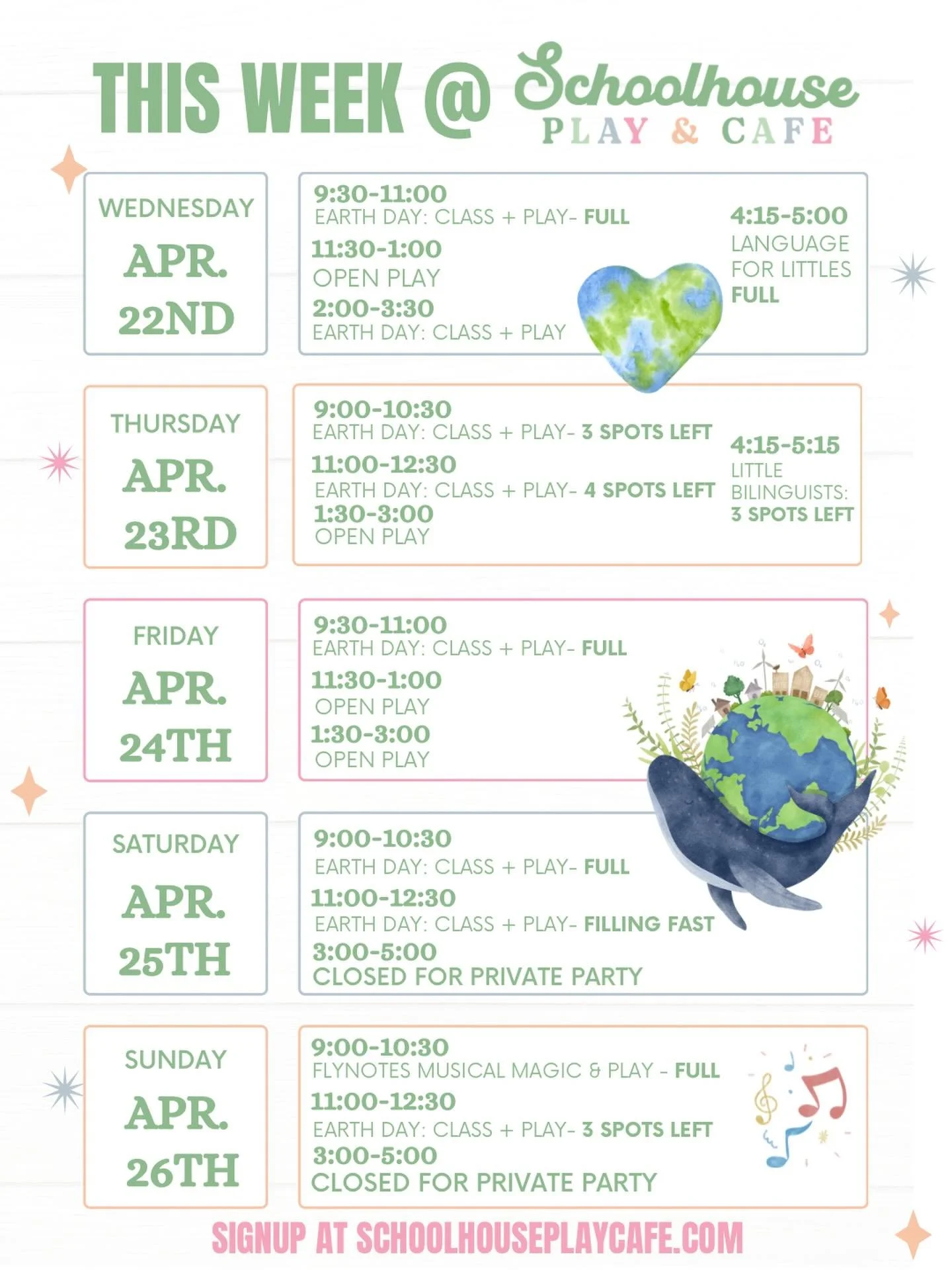 THIS WEEK @ Schoolhouse PLAY & CAFE

WEDNESDAY
APR.
22ND

9:30-11:00
EARTH DAY: CLASS + PLAY- FULL
11:30-1:00
OPEN PLAY
2:00-3:30
EARTH DAY: CLASS + PLAY

4:15-5:00
LANGUAGE FOR LITTLES
FULL

THURSDAY
APR.
23RD

9:00-10:30
EARTH DAY: CLASS + PLAY- 3 SPOTS LEFT
11:00-12:30
EARTH DAY: CLASS + PLAY- 4 SPOTS LEFT
1:30-3:00
OPEN PLAY

4:15-5:15
LITTLE BILINGUISTS:
3 SPOTS LEFT

FRIDAY
APR.
24TH

9:30-11:00
EARTH DAY: CLASS + PLAY- FULL
11:30-1:00
OPEN PLAY
1:30-3:00
OPEN PLAY

SATURDAY
APR.
25TH

9:00-10:30
EARTH DAY: CLASS + PLAY- FULL
11:00-12:30
EARTH DAY: CLASS + PLAY- FILLING FAST
3:00-5:00
CLOSED FOR PRIVATE PARTY

SUNDAY
APR.
26TH

9:00-10:30
FLYNOTES MUSICAL MAGIC & PLAY - FULL
11:00-12:30
EARTH DAY: CLASS + PLAY- 3 SPOTS LEFT
3:00-5:00
CLOSED FOR PRIVATE PARTY

SIGNUP AT SCHOOLHOUSEPLAYCAFE.COM